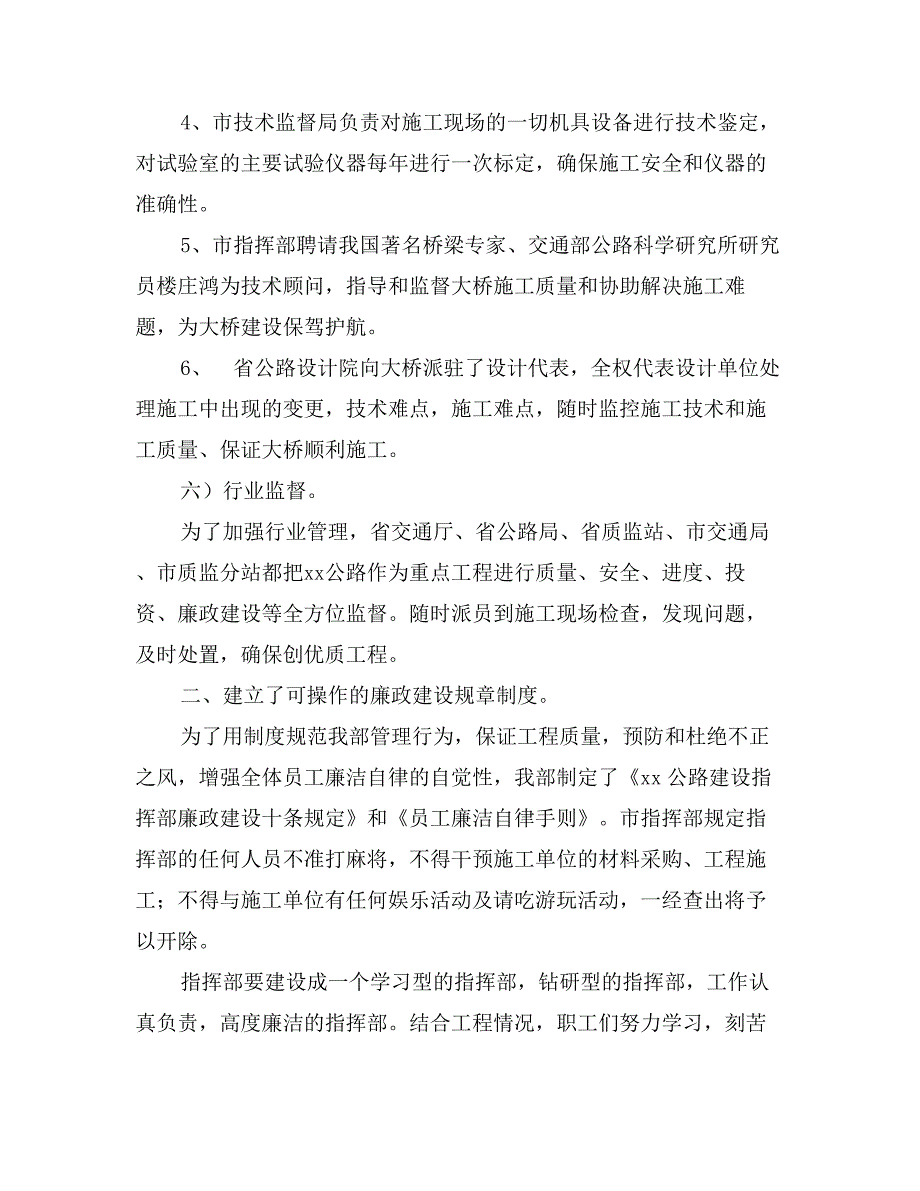 4、市技术监督局负责对施工现场的一切机具设备进行技术鉴定，对试验室的主要试验仪器每年进行一次标定，确保施工安全和仪器的准确性。

5、市指挥部聘请我国著名桥梁专家、交通部公路科学研究所研究员楼庄鸿为技术顾问，指导和监督大桥施工质量和协助解决施工难题，为大桥建设保驾护航。

6、 省公路设计院向大桥派驻了设计代表，全权代表设计单位处理施工中出现的变更，技术难点，施工难点，随时监控施工技术和施工质量、保证大桥顺利施工。

六）行业监督。

为了加强行业管理，省交通厅、省公路局、省质监站、市交通局、市质监分站都把xx公路作为重点工程进行质量、安全、进度、投资、廉政建设等全方位监督。随时派员到施工现场检查，发现问题，及时处置，确保创优质工程。

二、建立了可操作的廉政建设规章制度。

为了用制度规范我部管理行为，保证工程质量，预防和杜绝不正之风，增强全体员工廉洁自律的自觉性，我部制定了《xx 公路建设指挥部廉政建设十条规定》和《员工廉洁自律手则》。市指挥部规定指挥部的任何人员不准打麻将，不得干预施工单位的材料采购、工程施工；不得与施工单位有任何娱乐活动及请吃游玩活动，一经查出将予以开除。

指挥部要建设成一个学习型的指挥部，钻研型的指挥部，工作认真负责，高度廉洁的指挥部。结合工程情况，职工们努力学习，刻苦